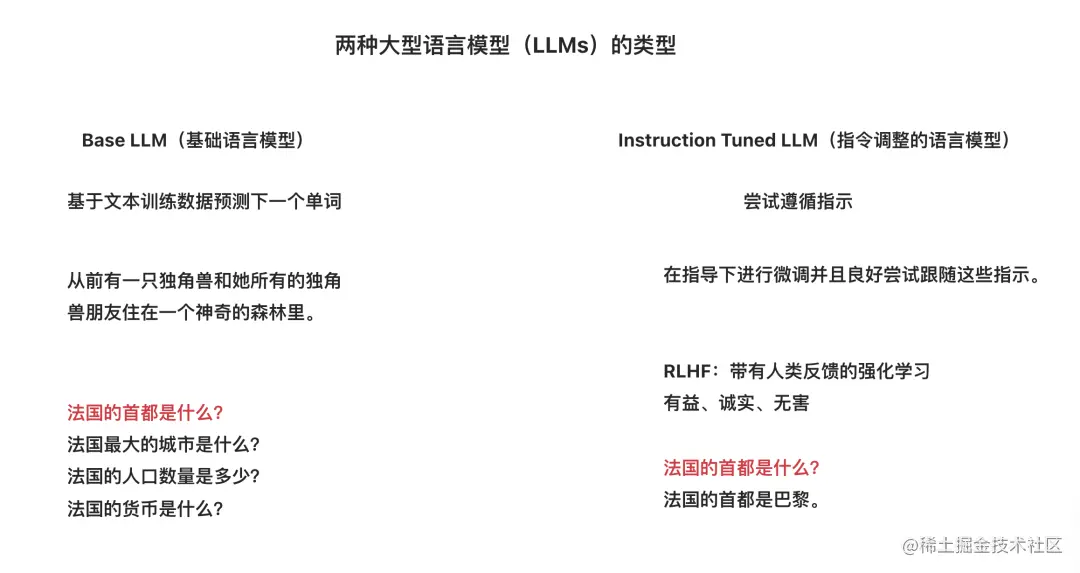 两种大型语言模型（LLMs）的类型

Base LLM（基础语言模型）

基于文本训练数据预测下一个单词

从前有一只独角兽和她所有的独角兽朋友住在一个神奇的森林里。

法国的首都是什么？
法国最大的城市是什么？
法国的人口数量是多少？
法国的货币是什么？

Instruction Tuned LLM（指令调整的语言模型）

尝试遵循指示

在指导下进行微调并且良好尝试跟随这些指示。

RLHF：带有人类反馈的强化学习
有益、诚实、无害

法国的首都是什么？
法国的首都是巴黎。

@稀土掘金技术社区